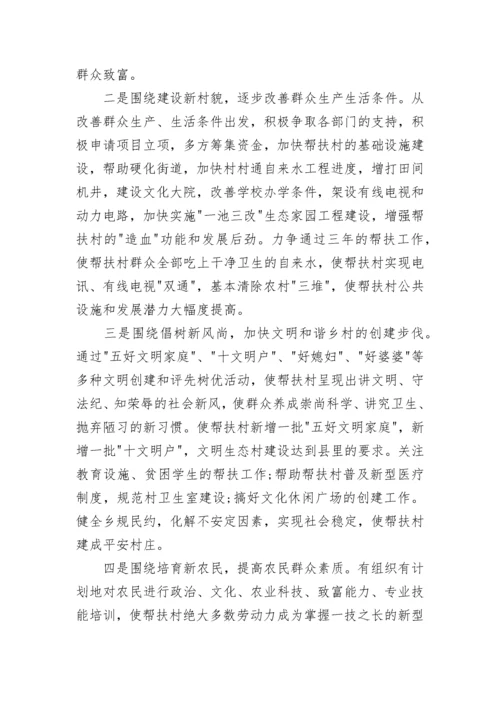 群众致富。

二是围绕建设新村貌，逐步改善群众生产生活条件。从改善群众生产、生活条件出发，积极争取各部门的支持，积极申请项目立项，多方筹集资金，加快帮扶村的基础设施建设，帮助硬化街道，加快村村通自来水工程进度，增打田间机井，建设文化大院，改善学校办学条件，架设有线电视和动力电路，加快实施"一池三改"生态家园工程建设，增强帮扶村的"造血"功能和发展后劲。力争通过三年的帮扶工作，使帮扶村群众全部吃上干净卫生的自来水，使帮扶村实现电讯、有线电视"双通"，基本清除农村"三堆"，使帮扶村公共设施和发展潜力大幅度提高。

三是围绕倡树新风尚，加快文明和谐乡村的创建步伐。通过"五好文明家庭"、"十文明户"、"好媳妇"、"好婆婆"等多种文明创建和评先树优活动，使帮扶村呈现出讲文明、守法纪、知荣辱的社会新风，使群众养成崇尚科学、讲究卫生、抛弃陋习的新习惯。使帮扶村新增一批"五好文明家庭"，新增一批"十文明户"，文明生态村建设达到县里的要求。关注教育设施、贫困学生的帮扶工作;帮助帮扶村普及新型医疗制度，规范村卫生室建设;搞好文化休闲广场的创建工作。健全乡规民约，化解不安定因素，实现社会稳定，使帮扶村建成平安村庄。

四是围绕培育新农民，提高农民群众素质。有组织有计划地对农民进行政治、文化、农业科技、致富能力、专业技能培训，使帮扶村绝大多数劳动力成为掌握一技之长的新型